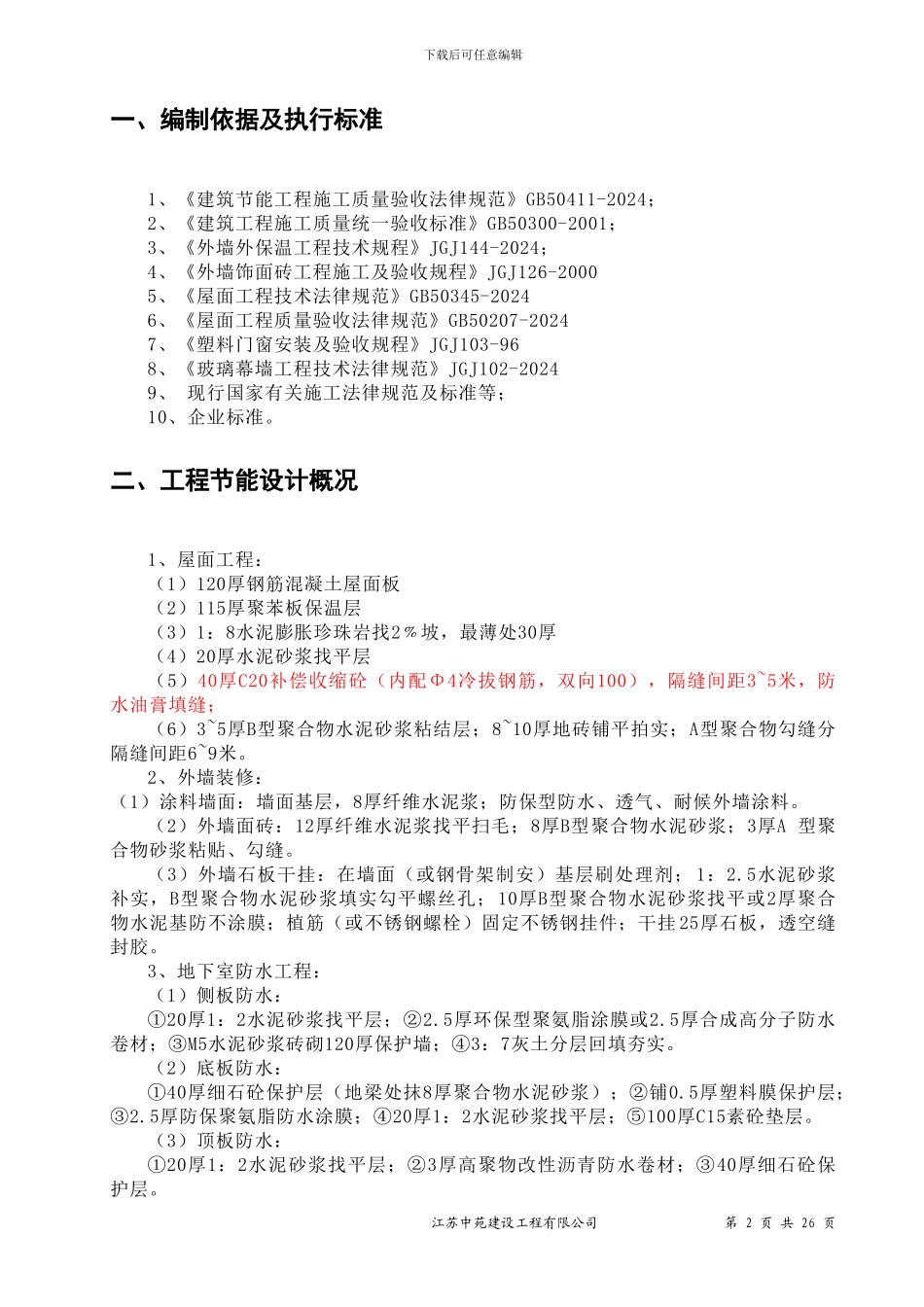 下载后可任意编辑

一、编制依据及执行标准

1、《建筑节能工程施工质量验收法律规范》GB50411-2024；
2、《建筑工程施工质量统一验收标准》GB50300-2001；
3、《外墙外保温工程技术规程》JGJ144-2024；
4、《外墙饰面砖工程施工及验收规程》JGJ126-2000
5、《屋面工程技术法律规范》GB50345-2024
6、《屋面工程质量验收法律规范》GB50207-2024
7、《塑料门窗安装及验收规程》JGJ103-96
8、《玻璃幕墙工程技术法律规范》JGJ102-2024
9、 现行国家有关施工法律规范及标准等；
10、企业标准。

二、工程节能设计概况

1、屋面工程：
（1）120厚钢筋混凝土屋面板
（2）115厚聚苯板保温层
（3）1：8水泥膨胀珍珠岩找2％坡，最薄处30厚
（4）20厚水泥砂浆找平层
（5）40厚C20补偿收缩砼（内配Φ4冷拔钢筋，双向100），隔缝间距3~5米，防水油膏填缝；
（6）3~5厚B型聚合物水泥砂浆粘结层；8~10厚地砖铺平拍实；A型聚合物勾缝分隔缝间距6~9米。
2、外墙装修：
（1）涂料墙面：墙面基层，8厚纤维水泥浆；防保型防水、透气、耐候外墙涂料。
（2）外墙面砖：12厚纤维水泥浆找平扫毛；8厚B型聚合物水泥砂浆；3厚A 型聚合物砂浆粘贴、勾缝。
（3）外墙石板干挂：在墙面（或钢骨架制安）基层刷处理剂；1：2.5水泥砂浆补实，B型聚合物水泥砂浆填实勾平螺丝孔；10厚B型聚合物水泥砂浆找平或2厚聚合物水泥基防不涂膜；植筋（或不锈钢螺栓）固定不锈钢挂件；干挂25厚石板，透空缝封胶。
3、地下室防水工程：
（1）侧板防水：
①20厚1：2水泥砂浆找平层；②2.5厚环保型聚氨脂涂膜或2.5厚合成高分子防水卷材；③M5水泥砂浆砖砌120厚保护墙；④3：7灰土分层回填夯实。
（2）底板防水：
①40厚细石砼保护层（地梁处抹8厚聚合物水泥砂浆）；②铺0.5厚塑料膜保护层；③2.5厚防保聚氨脂防水涂膜；④20厚1：2水泥砂浆找平层；⑤100厚C15素砼垫层。
（3）顶板防水：
①20厚1：2水泥砂浆找平层；②3厚高聚物改性沥青防水卷材；③40厚细石砼保护层。

江苏中苑建设工程有限公司　第 2 页 共 26 页